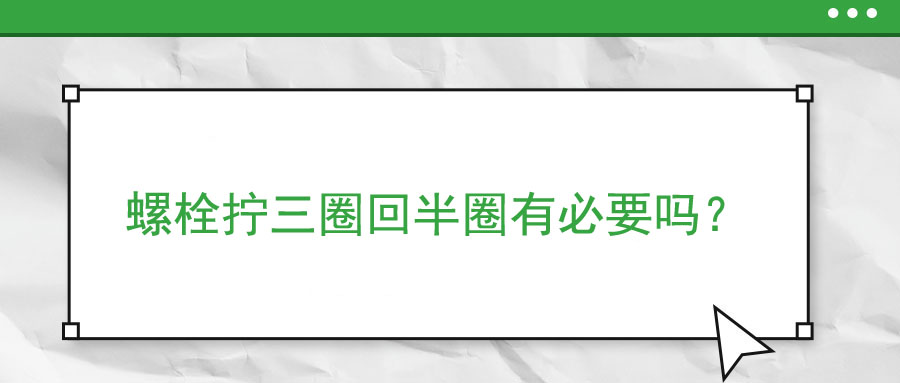 螺栓拧三圈回半圈有必要吗？